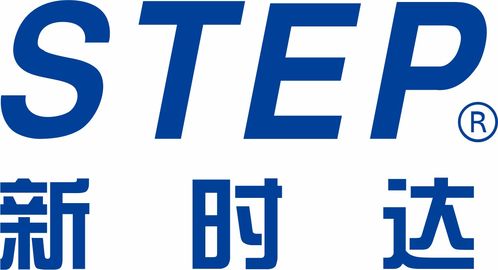 STEP®
新时达